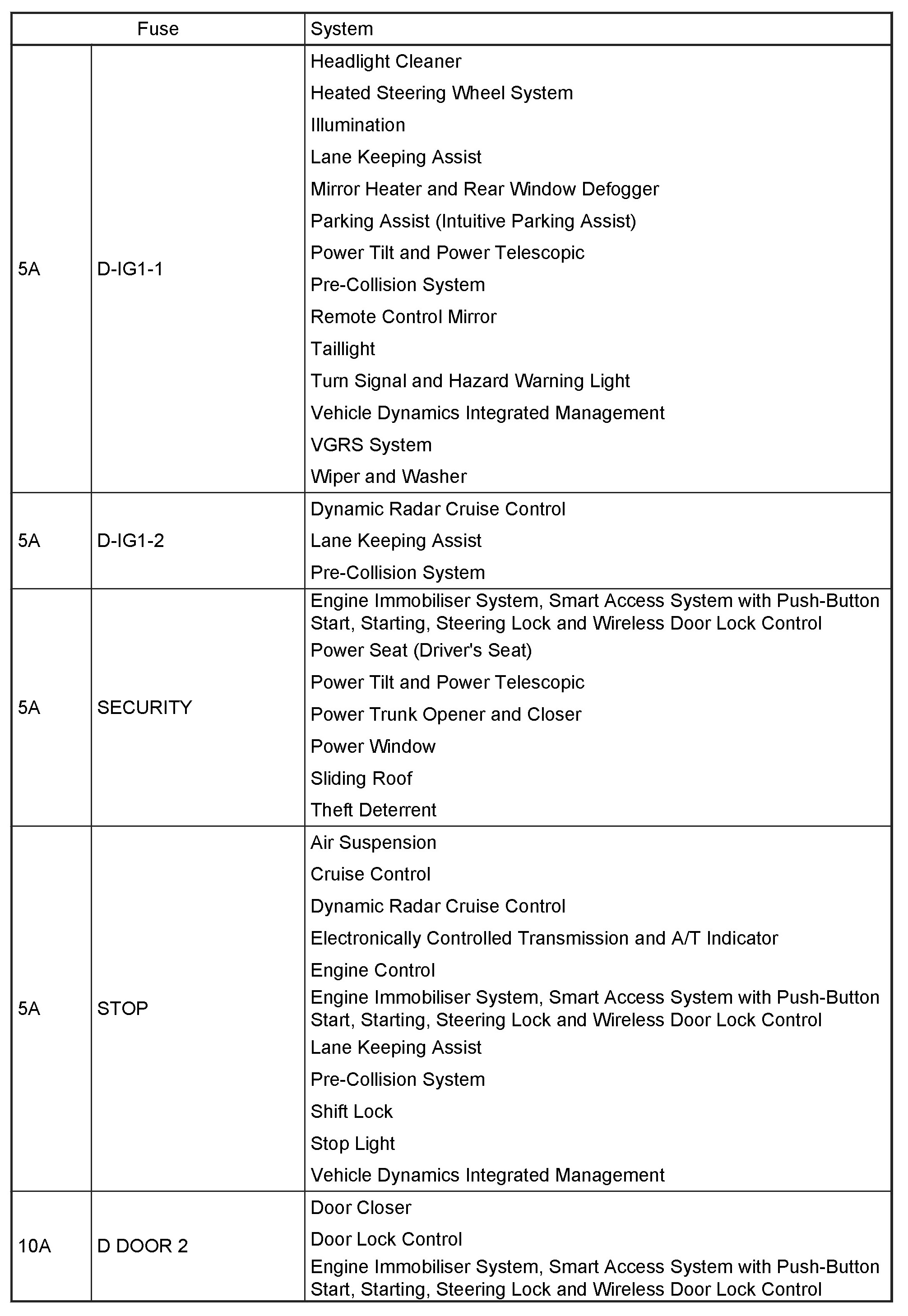 | Fuse | | System |
|---|---|---|
| 5A | D-IG1-1 | Headlight Cleaner<br>Heated Steering Wheel System<br>Illumination<br>Lane Keeping Assist<br>Mirror Heater and Rear Window Defogger<br>Parking Assist (Intuitive Parking Assist)<br>Power Tilt and Power Telescopic<br>Pre-Collision System<br>Remote Control Mirror<br>Taillight<br>Turn Signal and Hazard Warning Light<br>Vehicle Dynamics Integrated Management<br>VGRS System<br>Wiper and Washer |
| 5A | D-IG1-2 | Dynamic Radar Cruise Control<br>Lane Keeping Assist<br>Pre-Collision System |
| 5A | SECURITY | Engine Immobiliser System, Smart Access System with Push-Button Start, Starting, Steering Lock and Wireless Door Lock Control<br>Power Seat (Driver's Seat)<br>Power Tilt and Power Telescopic<br>Power Trunk Opener and Closer<br>Power Window<br>Sliding Roof<br>Theft Deterrent |
| 5A | STOP | Air Suspension<br>Cruise Control<br>Dynamic Radar Cruise Control<br>Electronically Controlled Transmission and A/T Indicator<br>Engine Control<br>Engine Immobiliser System, Smart Access System with Push-Button Start, Starting, Steering Lock and Wireless Door Lock Control<br>Lane Keeping Assist<br>Pre-Collision System<br>Shift Lock<br>Stop Light<br>Vehicle Dynamics Integrated Management |
| 10A | D DOOR 2 | Door Closer<br>Door Lock Control<br>Engine Immobiliser System, Smart Access System with Push-Button Start, Starting, Steering Lock and Wireless Door Lock Control |